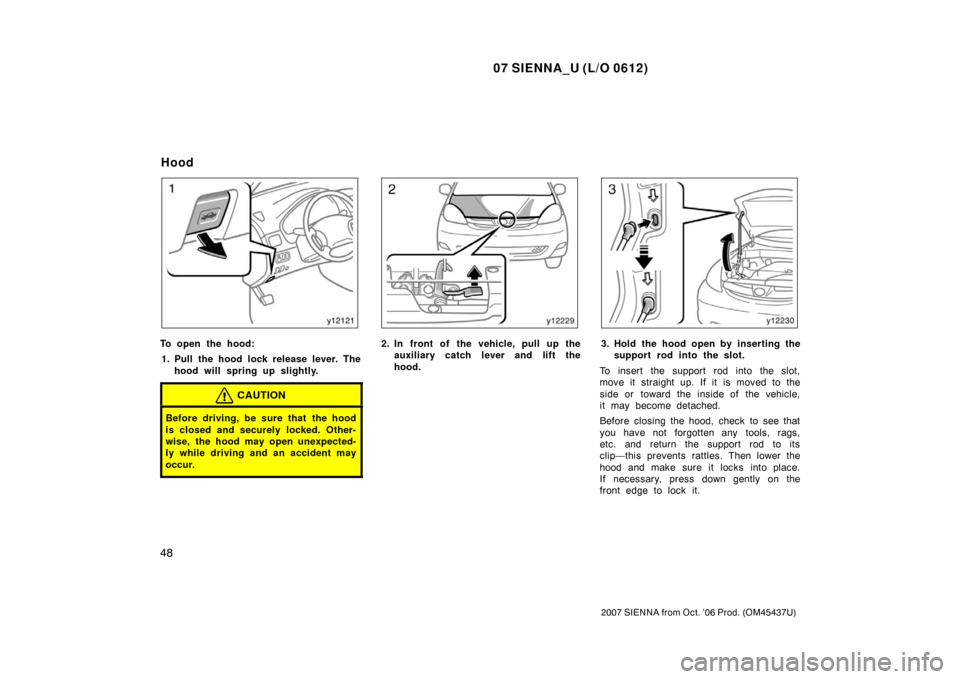 07 SIENNA_U (L/O 0612)

Hood

1

y12121

To open the hood:

1. Pull the hood lock release lever. The hood will spring up slightly.

CAUTION

Before driving, be sure that the hood is closed and securely locked. Otherwise, the hood may open unexpectedly while driving and an accident may occur.

2

y12229

2. In front of the vehicle, pull up the auxiliary catch lever and lift the hood.

3

y12230

3. Hold the hood open by inserting the support rod into the slot.

To insert the support rod into the slot, move it straight up. If it is moved to the side or toward the inside of the vehicle, it may become detached.

Before closing the hood, check to see that you have not forgotten any tools, rags, etc. and return the support rod to its clip—this prevents rattles. Then lower the hood and make sure it locks into place. If necessary, press down gently on the front edge to lock it.

48

2007 SIENNA from Oct. '06 Prod. (OM45437U)

carmanualsonline.info